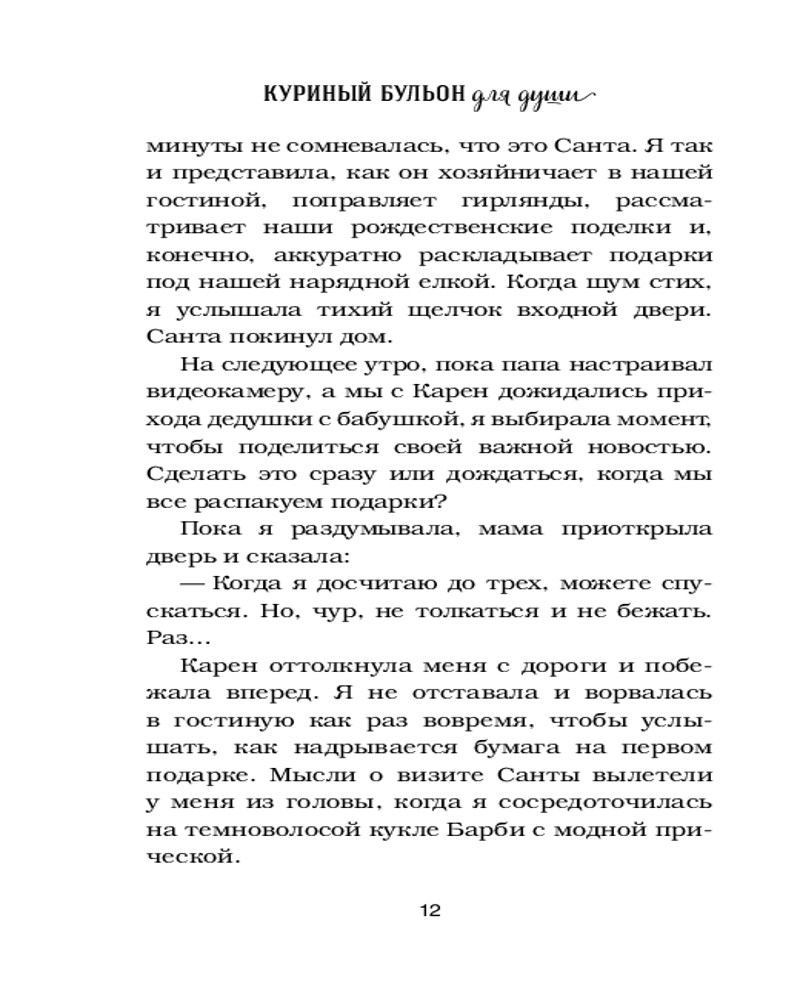 КУРИНЫЙ БУЛЬОН для души

минуты не сомневалась, что это Санта. Я так и представила, как он хозяйничает в нашей гостиной, поправляет гирлянды, рассматривает наши рождественские поделки и, конечно, аккуратно раскладывает подарки под нашей нарядной елкой. Когда шум стих, я услышала тихий щелчок входной двери. Санта покинул дом.

На следующее утро, пока папа настраивал видеокамеру, а мы с Карен дожидались прихода дедушки с бабушкой, я выбирала момент, чтобы поделиться своей важной новостью. Сделать это сразу или дождаться, когда мы все распакуем подарки?

Пока я раздумывала, мама приоткрыла дверь и сказала:

— Когда я досчитаю до трех, можете спускаться. Но, чур, не толкаться и не бежать. Раз…

Карен оттолкнула меня с дороги и побежала вперед. Я не отставала и ворвалась в гостиную как раз вовремя, чтобы услышать, как надрывается бумага на первом подарке. Мысли о визите Санты вылетели у меня из головы, когда я сосредоточилась на темноволосой кукле Барби с модной прической.

12